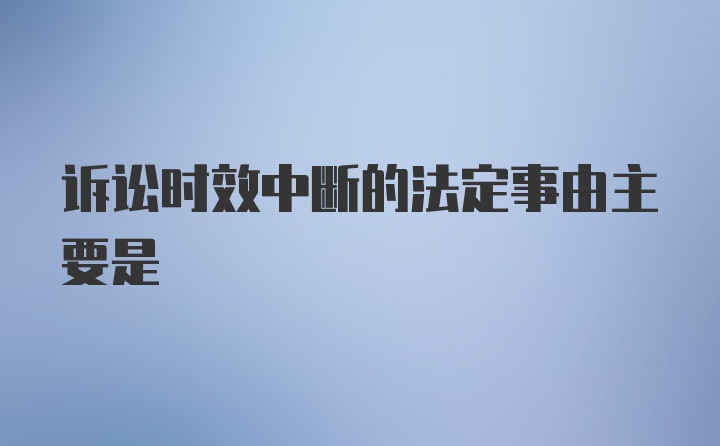 诉讼时效中断的法定事由主要是